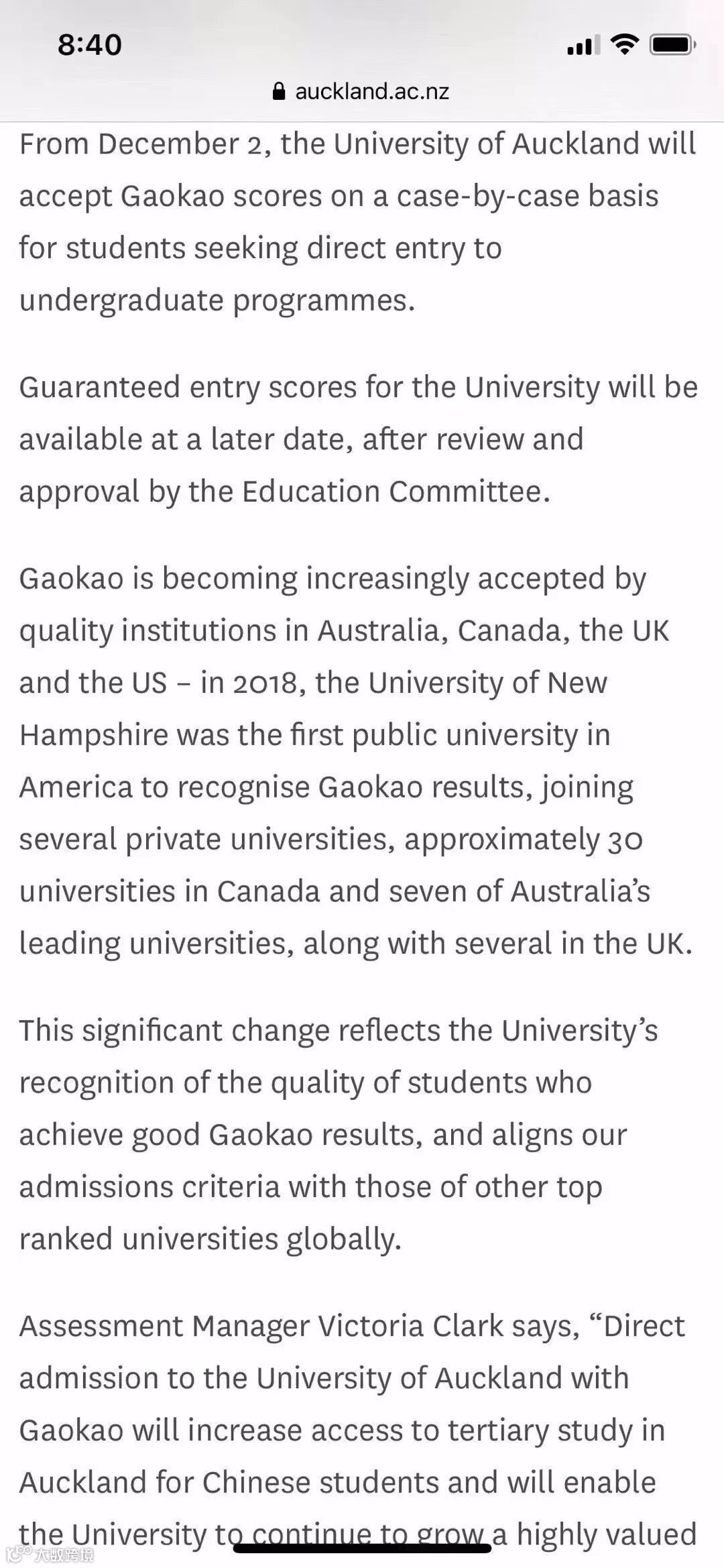 8:40

auckland.ac.nz

From December 2, the University of Auckland will accept Gaokao scores on a case-by-case basis for students seeking direct entry to undergraduate programmes.

Guaranteed entry scores for the University will be available at a later date, after review and approval by the Education Committee.

Gaokao is becoming increasingly accepted by quality institutions in Australia, Canada, the UK and the US – in 2018, the University of New Hampshire was the first public university in America to recognise Gaokao results, joining several private universities, approximately 30 universities in Canada and seven of Australia's leading universities, along with several in the UK.

This significant change reflects the University's recognition of the quality of students who achieve good Gaokao results, and aligns our admissions criteria with those of other top ranked universities globally.

Assessment Manager Victoria Clark says, "Direct admission to the University of Auckland with Gaokao will increase access to tertiary study in Auckland for Chinese students and will enable the University to continue to grow a highly valued

大数跨境